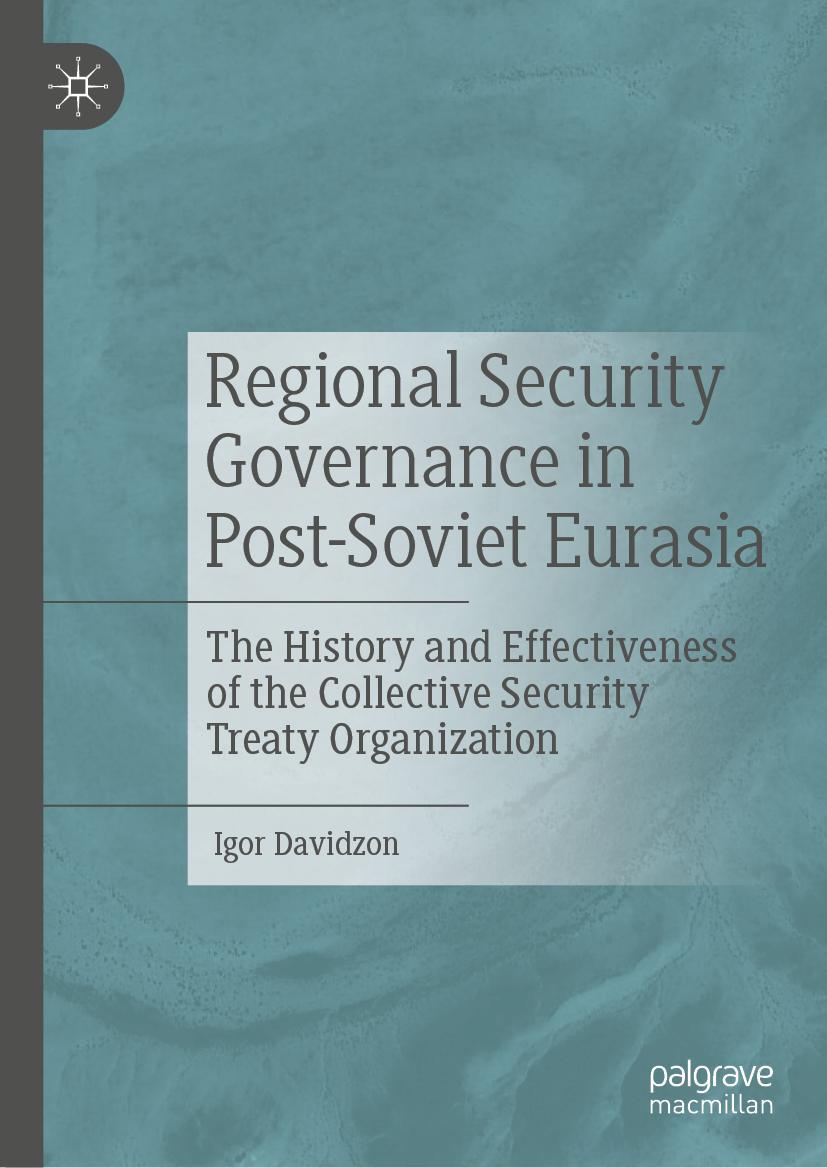 Regional Security Governance in Post-Soviet Eurasia

The History and Effectiveness of the Collective Security Treaty Organization

Igor Davidzon

palgrave macmillan